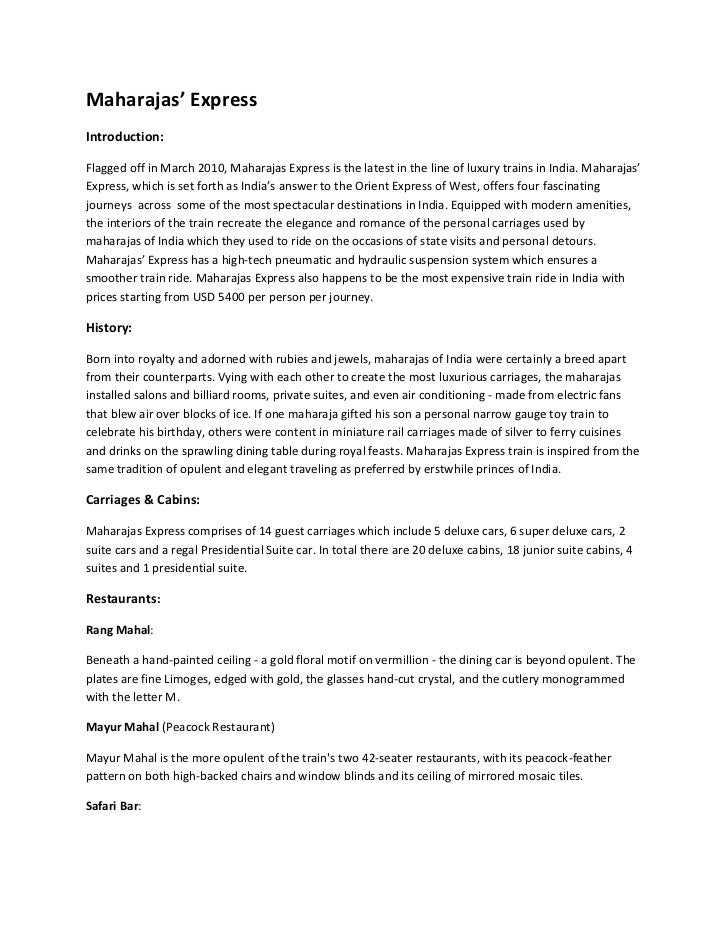 Maharajas' Express

Introduction:

Flagged off in March 2010, Maharajas Express is the latest in the line of luxury trains in India. Maharajas' Express, which is set forth as India's answer to the Orient Express of West, offers four fascinating journeys across some of the most spectacular destinations in India. Equipped with modern amenities, the interiors of the train recreate the elegance and romance of the personal carriages used by maharajas of India which they used to ride on the occasions of state visits and personal detours. Maharajas' Express has a high-tech pneumatic and hydraulic suspension system which ensures a smoother train ride. Maharajas Express also happens to be the most expensive train ride in India with prices starting from USD 5400 per person per journey.

History:

Born into royalty and adorned with rubies and jewels, maharajas of India were certainly a breed apart from their counterparts. Vying with each other to create the most luxurious carriages, the maharajas installed salons and billiard rooms, private suites, and even air conditioning - made from electric fans that blew air over blocks of ice. If one maharaja gifted his son a personal narrow gauge toy train to celebrate his birthday, others were content in miniature rail carriages made of silver to ferry cuisines and drinks on the sprawling dining table during royal feasts. Maharajas Express train is inspired from the same tradition of opulent and elegant traveling as preferred by erstwhile princes of India.

Carriages & Cabins:

Maharajas Express comprises of 14 guest carriages which include 5 deluxe cars, 6 super deluxe cars, 2 suite cars and a regal Presidential Suite car. In total there are 20 deluxe cabins, 18 junior suite cabins, 4 suites and 1 presidential suite.

Restaurants:

Rang Mahal:

Beneath a hand-painted ceiling - a gold floral motif on vermillion - the dining car is beyond opulent. The plates are fine Limoges, edged with gold, the glasses hand-cut crystal, and the cutlery monogrammed with the letter M.

Mayur Mahal (Peacock Restaurant)

Mayur Mahal is the more opulent of the train's two 42-seater restaurants, with its peacock-feather pattern on both high-backed chairs and window blinds and its ceiling of mirrored mosaic tiles.

Safari Bar: